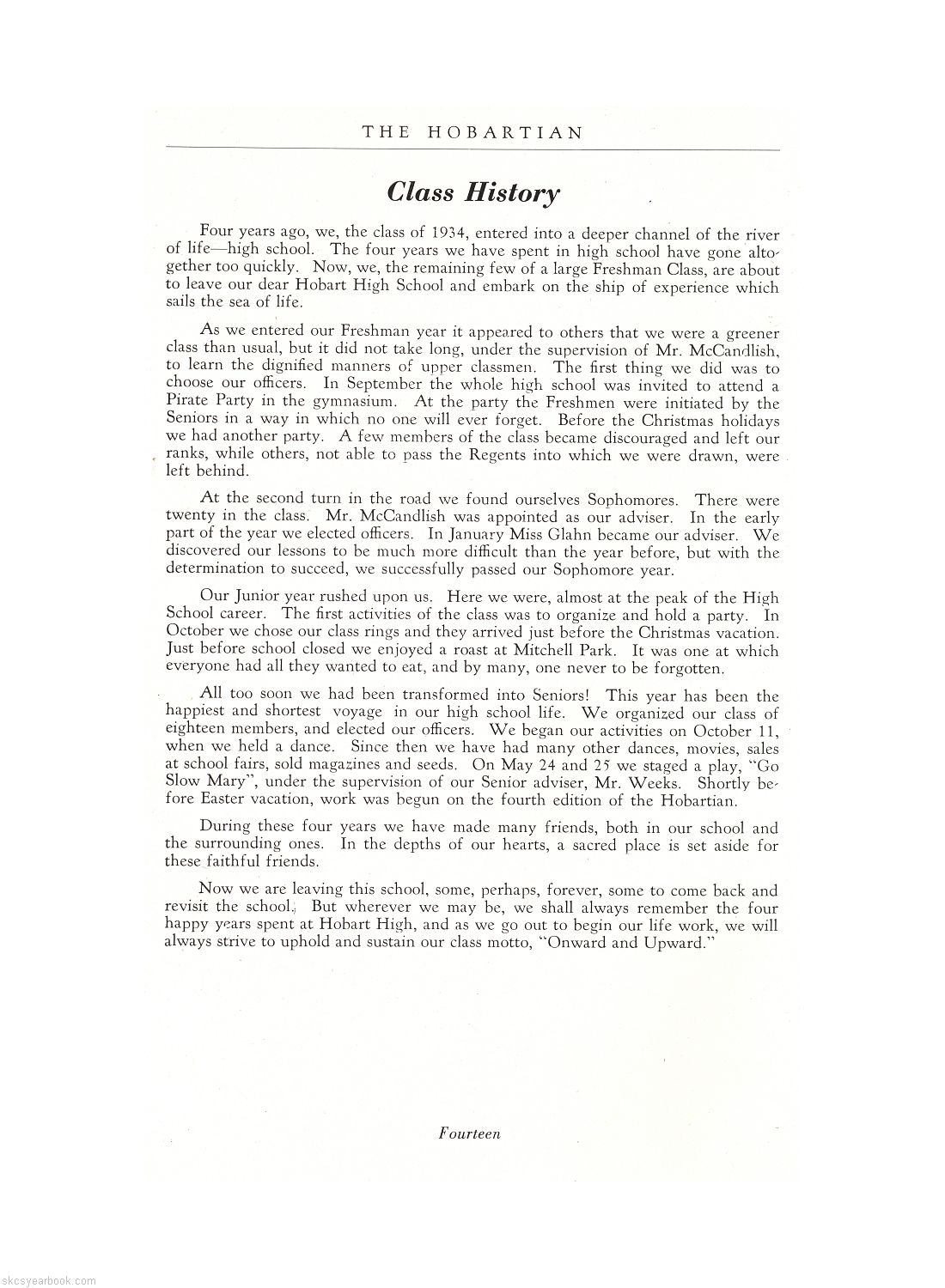 THE HOBARTIAN

Class History

Four years ago, we, the class of 1934, entered into a deeper channel of the river of life—high school. The four years we have spent in high school have gone altogether too quickly. Now, we, the remaining few of a large Freshman Class, are about to leave our dear Hobart High School and embark on the ship of experience which sails the sea of life.

As we entered our Freshman year it appeared to others that we were a greener class than usual, but it did not take long, under the supervision of Mr. McCandlish, to learn the dignified manners of upper classmen. The first thing we did was to choose our officers. In September the whole high school was invited to attend a Pirate Party in the gymnasium. At the party the Freshmen were initiated by the Seniors in a way in which no one will ever forget. Before the Christmas holidays we had another party. A few members of the class became discouraged and left our ranks, while others, not able to pass the Regents into which we were drawn, were left behind.

At the second turn in the road we found ourselves Sophomores. There were twenty in the class. Mr. McCandlish was appointed as our adviser. In the early part of the year we elected officers. In January Miss Glahn became our adviser. We discovered our lessons to be much more difficult than the year before, but with the determination to succeed, we successfully passed our Sophomore year.

Our Junior year rushed upon us. Here we were, almost at the peak of the High School career. The first activities of the class was to organize and hold a party. In October we chose our class rings and they arrived just before the Christmas vacation. Just before school closed we enjoyed a roast at Mitchell Park. It was one at which everyone had all they wanted to eat, and by many, one never to be forgotten.

All too soon we had been transformed into Seniors! This year has been the happiest and shortest voyage in our high school life. We organized our class of eighteen members, and elected our officers. We began our activities on October 11, when we held a dance. Since then we have had many other dances, movies, sales at school fairs, sold magazines and seeds. On May 24 and 25 we staged a play, "Go Slow Mary", under the supervision of our Senior adviser, Mr. Weeks. Shortly before Easter vacation, work was begun on the fourth edition of the Hobartian.

During these four years we have made many friends, both in our school and the surrounding ones. In the depths of our hearts, a sacred place is set aside for these faithful friends.

Now we are leaving this school, some, perhaps, forever, some to come back and revisit the school. But wherever we may be, we shall always remember the four happy years spent at Hobart High, and as we go out to begin our life work, we will always strive to uphold and sustain our class motto, "Onward and Upward."

Fourteen

skcsyearbook.com